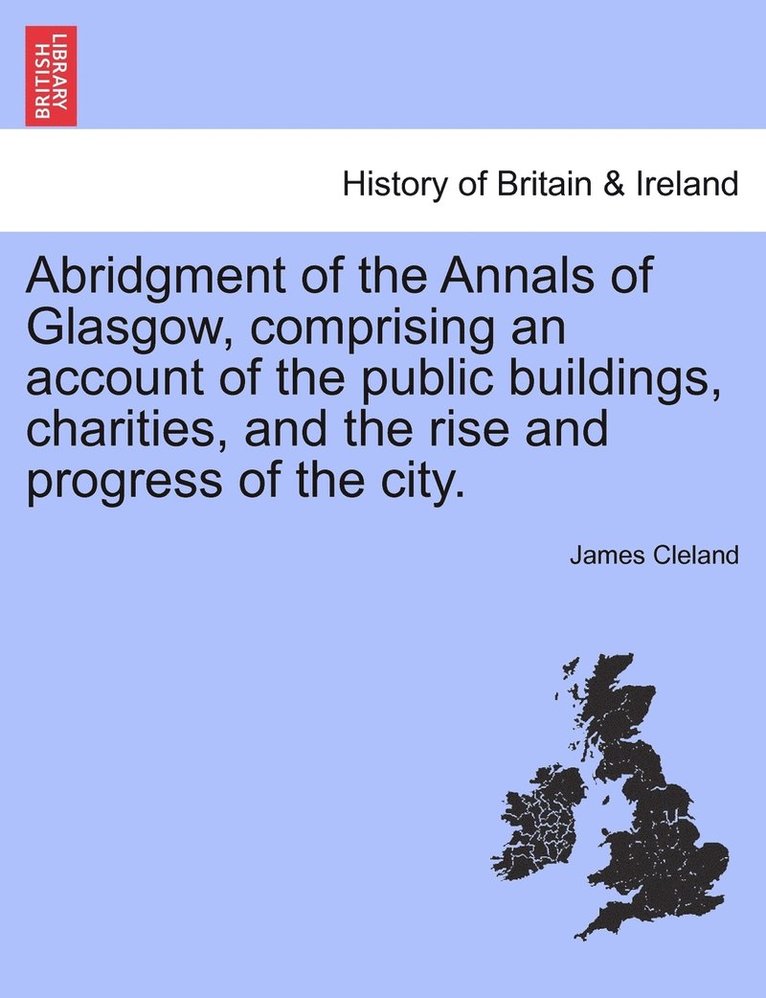 BRITISH LIBRARY

History of Britain & Ireland

Abridgment of the Annals of Glasgow, comprising an account of the public buildings, charities, and the rise and progress of the city.

James Cleland